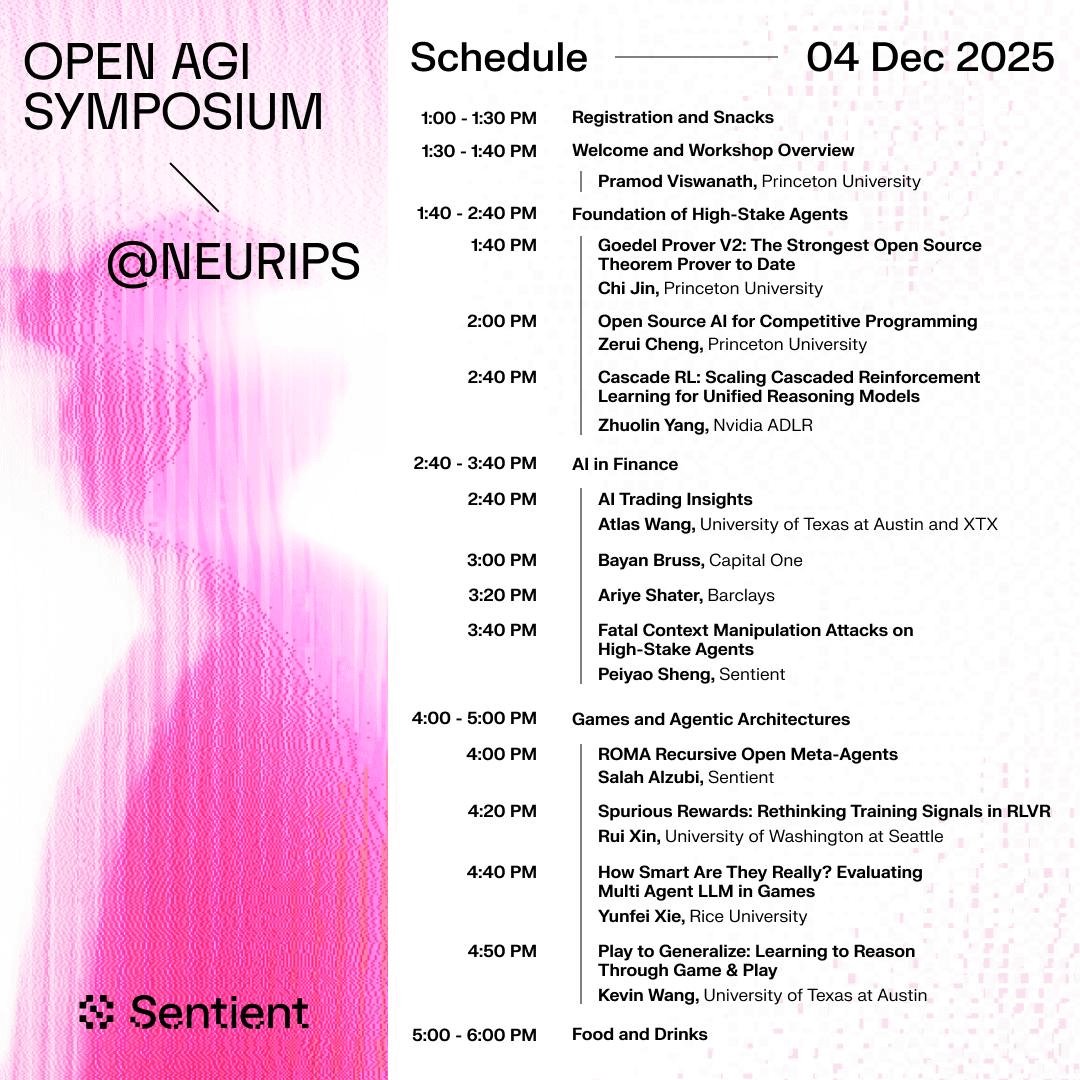 OPEN AGI SYMPOSIUM

@NEURIPS

Sentient

Schedule 04 Dec 2025

1:00 - 1:30 PM Registration and Snacks

1:30 - 1:40 PM Welcome and Workshop Overview

Pramod Viswanath, Princeton University

1:40 - 2:40 PM Foundation of High-Stake Agents

1:40 PM Goedel Prover V2: The Strongest Open Source Theorem Prover to Date
Chi Jin, Princeton University

2:00 PM Open Source AI for Competitive Programming
Zerui Cheng, Princeton University

2:40 PM Cascade RL: Scaling Cascaded Reinforcement Learning for Unified Reasoning Models
Zhuolin Yang, Nvidia ADLR

2:40 - 3:40 PM AI in Finance

2:40 PM AI Trading Insights
Atlas Wang, University of Texas at Austin and XTX

3:00 PM Bayan Bruss, Capital One

3:20 PM Ariye Shater, Barclays

3:40 PM Fatal Context Manipulation Attacks on High-Stake Agents
Peiyao Sheng, Sentient

4:00 - 5:00 PM Games and Agentic Architectures

4:00 PM ROMA Recursive Open Meta-Agents
Salah Alzubi, Sentient

4:20 PM Spurious Rewards: Rethinking Training Signals in RLVR
Rui Xin, University of Washington at Seattle

4:40 PM How Smart Are They Really? Evaluating Multi Agent LLM in Games
Yunfei Xie, Rice University

4:50 PM Play to Generalize: Learning to Reason Through Game & Play
Kevin Wang, University of Texas at Austin

5:00 - 6:00 PM Food and Drinks